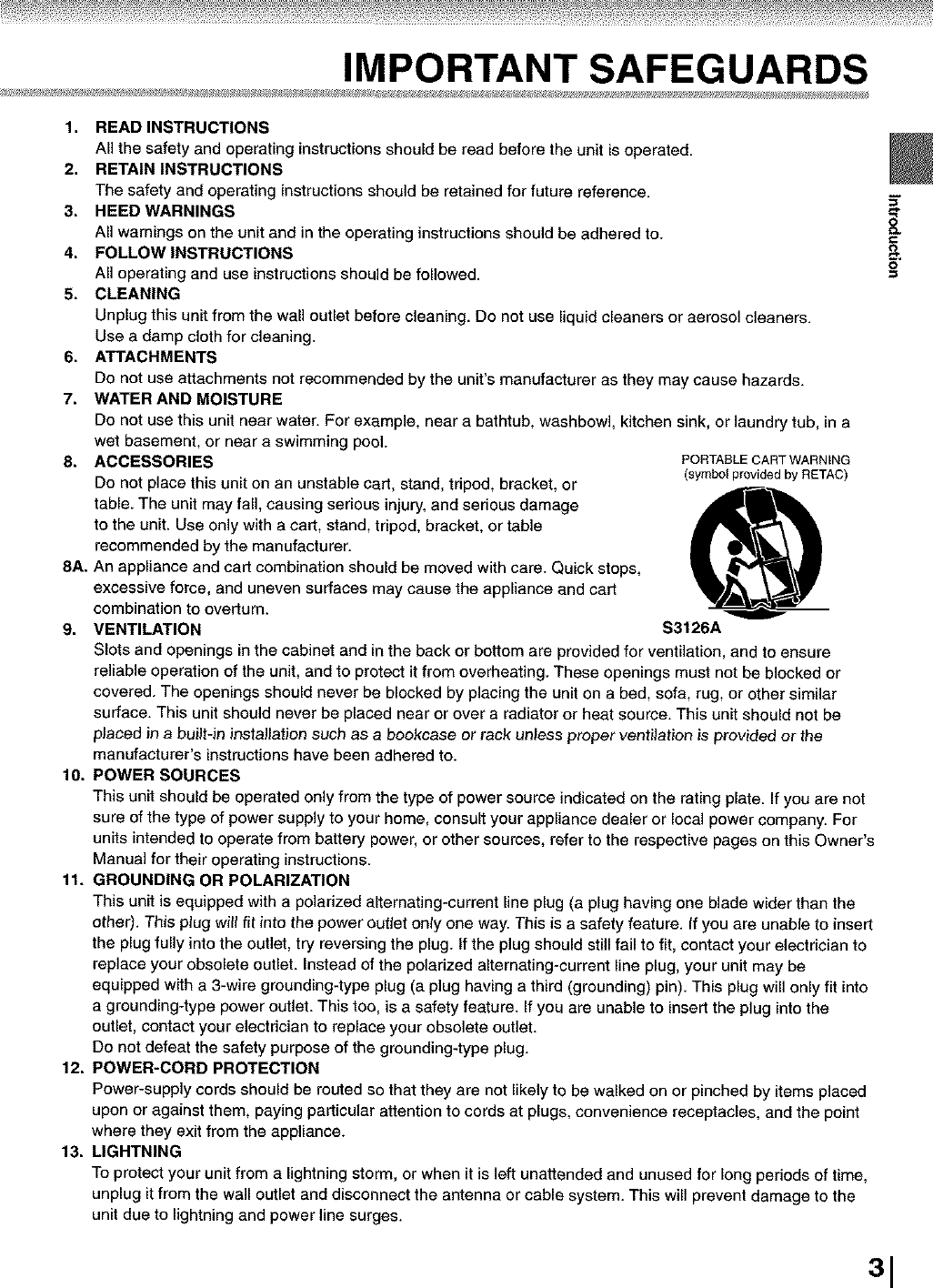 IMPORTANT SAFEGUARDS

Introduction

1. READ INSTRUCTIONS
All the safety and operating instructions should be read before the unit is operated.
2. RETAIN INSTRUCTIONS
The safety and operating instructions should be retained for future reference.
3. HEED WARNINGS
All warnings on the unit and in the operating instructions should be adhered to.
4. FOLLOW INSTRUCTIONS
All operating and use instructions should be followed.
5. CLEANING
Unplug this unit from the wall outlet before cleaning. Do not use liquid cleaners or aerosol cleaners. Use a damp cloth for cleaning.
6. ATTACHMENTS
Do not use attachments not recommended by the unit's manufacturer as they may cause hazards.
7. WATER AND MOISTURE
Do not use this unit near water. For example, near a bathtub, washbowl, kitchen sink, or laundry tub, in a wet basement, or near a swimming pool.
8. ACCESSORIES
Do not place this unit on an unstable cart, stand, tripod, bracket, or table. The unit may fall, causing serious injury, and serious damage to the unit. Use only with a cart, stand, tripod, bracket, or table recommended by the manufacturer.
8A. An appliance and cart combination should be moved with care. Quick stops, excessive force, and uneven surfaces may cause the appliance and cart combination to overturn.

PORTABLE CART WARNING
(symbol provided by RETAC)
S3126A

9. VENTILATION
Slots and openings in the cabinet and in the back or bottom are provided for ventilation, and to ensure reliable operation of the unit, and to protect it from overheating. These openings must not be blocked or covered. The openings should never be blocked by placing the unit on a bed, sofa, rug, or other similar surface. This unit should never be placed near or over a radiator or heat source. This unit should not be placed in a built-in installation such as a bookcase or rack unless proper ventilation is provided or the manufacturer's instructions have been adhered to.
10. POWER SOURCES
This unit should be operated only from the type of power source indicated on the rating plate. If you are not sure of the type of power supply to your home, consult your appliance dealer or local power company. For units intended to operate from battery power, or other sources, refer to the respective pages on this Owner's Manual for their operating instructions.
11. GROUNDING OR POLARIZATION
This unit is equipped with a polarized alternating-current line plug (a plug having one blade wider than the other). This plug will fit into the power outlet only one way. This is a safety feature. If you are unable to insert the plug fully into the outlet, try reversing the plug. If the plug should still fail to fit, contact your electrician to replace your obsolete outlet. Instead of the polarized alternating-current line plug, your unit may be equipped with a 3-wire grounding-type plug (a plug having a third (grounding) pin). This plug will only fit into a grounding-type power outlet. This too, is a safety feature. If you are unable to insert the plug into the outlet, contact your electrician to replace your obsolete outlet.
Do not defeat the safety purpose of the grounding-type plug.
12. POWER-CORD PROTECTION
Power-supply cords should be routed so that they are not likely to be walked on or pinched by items placed upon or against them, paying particular attention to cords at plugs, convenience receptacles, and the point where they exit from the appliance.
13. LIGHTNING
To protect your unit from a lightning storm, or when it is left unattended and unused for long periods of time, unplug it from the wall outlet and disconnect the antenna or cable system. This will prevent damage to the unit due to lightning and power line surges.

3